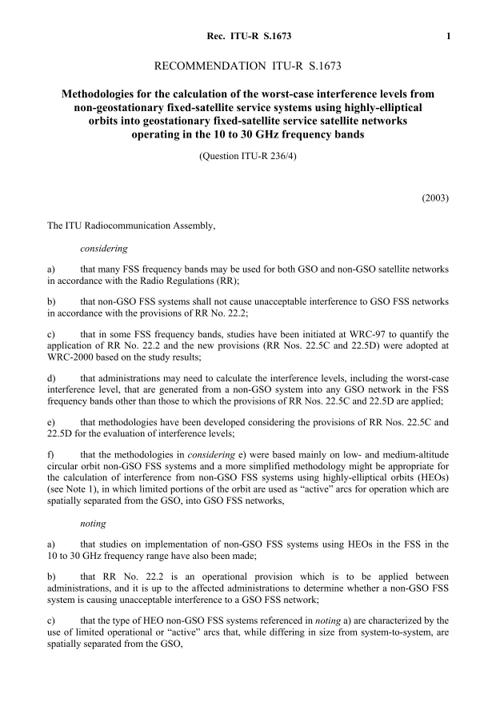 Rec. ITU-R S.1673 1

RECOMMENDATION ITU-R S.1673

Methodologies for the calculation of the worst-case interference levels from non-geostationary fixed-satellite service systems using highly-elliptical orbits into geostationary fixed-satellite service satellite networks operating in the 10 to 30 GHz frequency bands

(Question ITU-R 236/4)

(2003)

The ITU Radiocommunication Assembly,

considering

a) that many FSS frequency bands may be used for both GSO and non-GSO satellite networks in accordance with the Radio Regulations (RR);

b) that non-GSO FSS systems shall not cause unacceptable interference to GSO FSS networks in accordance with the provisions of RR No. 22.2;

c) that in some FSS frequency bands, studies have been initiated at WRC-97 to quantify the application of RR No. 22.2 and the new provisions (RR Nos. 22.5C and 22.5D) were adopted at WRC-2000 based on the study results;

d) that administrations may need to calculate the interference levels, including the worst-case interference level, that are generated from a non-GSO system into any GSO network in the FSS frequency bands other than those to which the provisions of RR Nos. 22.5C and 22.5D are applied;

e) that methodologies have been developed considering the provisions of RR Nos. 22.5C and 22.5D for the evaluation of interference levels;

f) that the methodologies in considering e) were based mainly on low- and medium-altitude circular orbit non-GSO FSS systems and a more simplified methodology might be appropriate for the calculation of interference from non-GSO FSS systems using highly-elliptical orbits (HEOs) (see Note 1), in which limited portions of the orbit are used as "active" arcs for operation which are spatially separated from the GSO, into GSO FSS networks,

noting

a) that studies on implementation of non-GSO FSS systems using HEOs in the FSS in the 10 to 30 GHz frequency range have also been made;

b) that RR No. 22.2 is an operational provision which is to be applied between administrations, and it is up to the affected administrations to determine whether a non-GSO FSS system is causing unacceptable interference to a GSO FSS network;

c) that the type of HEO non-GSO FSS systems referenced in noting a) are characterized by the use of limited operational or "active" arcs that, while differing in size from system-to-system, are spatially separated from the GSO,